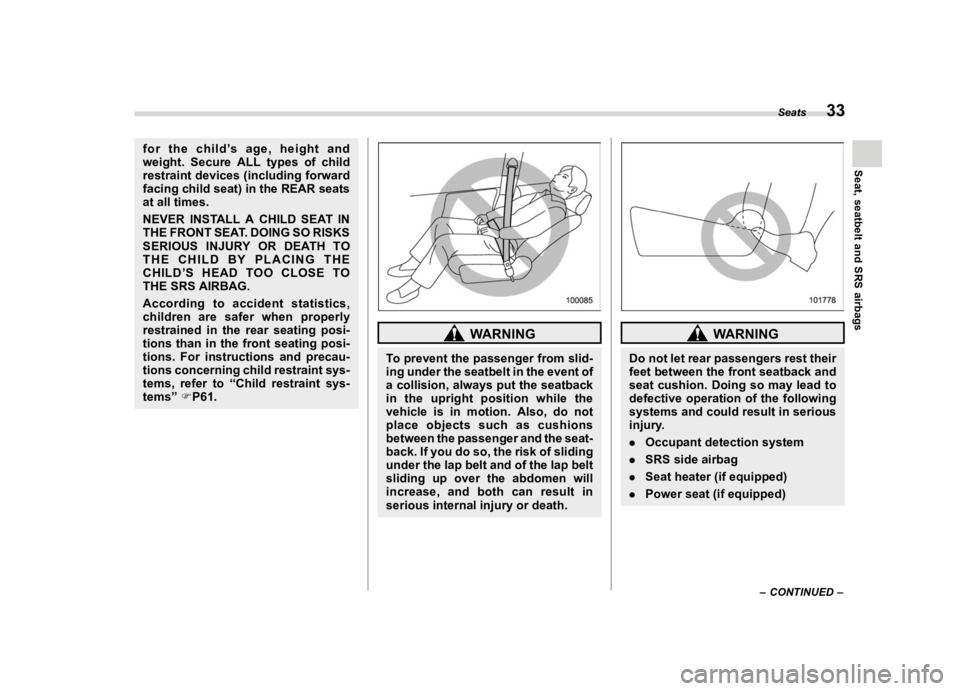 Seats 33

Seat, seatbelt and SRS airbags

for the child's age, height and weight. Secure ALL types of child restraint devices (including forward facing child seat) in the REAR seats at all times.

NEVER INSTALL A CHILD SEAT IN THE FRONT SEAT. DOING SO RISKS SERIOUS INJURY OR DEATH TO THE CHILD BY PLACING THE CHILD'S HEAD TOO CLOSE TO THE SRS AIRBAG.

According to accident statistics, children are safer when properly restrained in the rear seating positions than in the front seating positions. For instructions and precautions concerning child restraint systems, refer to "Child restraint systems" ☞P61.

100085

WARNING

To prevent the passenger from sliding under the seatbelt in the event of a collision, always put the seatback in the upright position while the vehicle is in motion. Also, do not place objects such as cushions between the passenger and the seatback. If you do so, the risk of sliding under the lap belt and of the lap belt sliding up over the abdomen will increase, and both can result in serious internal injury or death.

101778

WARNING

Do not let rear passengers rest their feet between the front seatback and seat cushion. Doing so may lead to defective operation of the following systems and could result in serious injury.

. Occupant detection system
. SRS side airbag
. Seat heater (if equipped)
. Power seat (if equipped)

– CONTINUED –

carmanualsonline.info